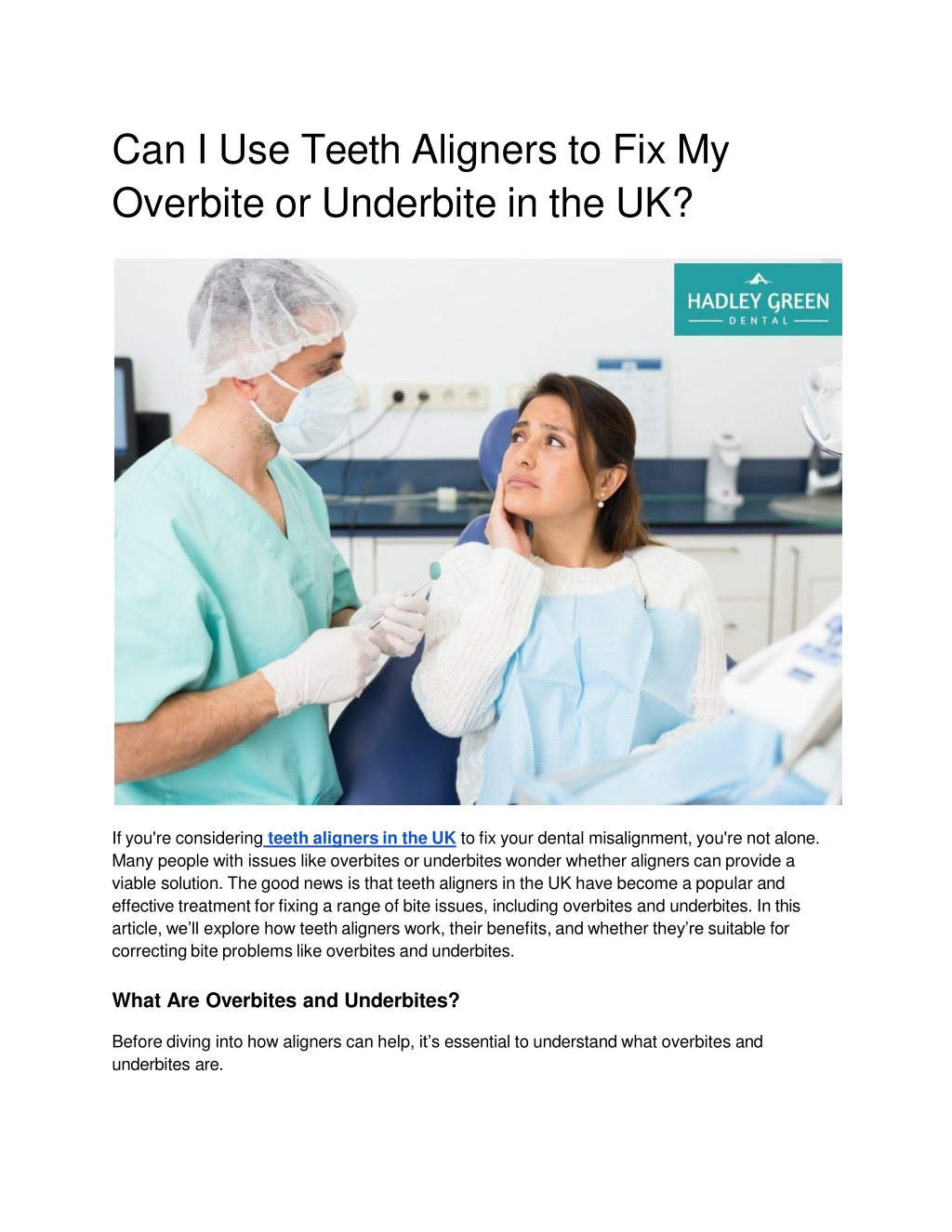 Can I Use Teeth Aligners to Fix My Overbite or Underbite in the UK?

HADLEY GREEN
DENTAL

If you're considering teeth aligners in the UK to fix your dental misalignment, you're not alone. Many people with issues like overbites or underbites wonder whether aligners can provide a viable solution. The good news is that teeth aligners in the UK have become a popular and effective treatment for fixing a range of bite issues, including overbites and underbites. In this article, we'll explore how teeth aligners work, their benefits, and whether they're suitable for correcting bite problems like overbites and underbites.

What Are Overbites and Underbites?

Before diving into how aligners can help, it's essential to understand what overbites and underbites are.